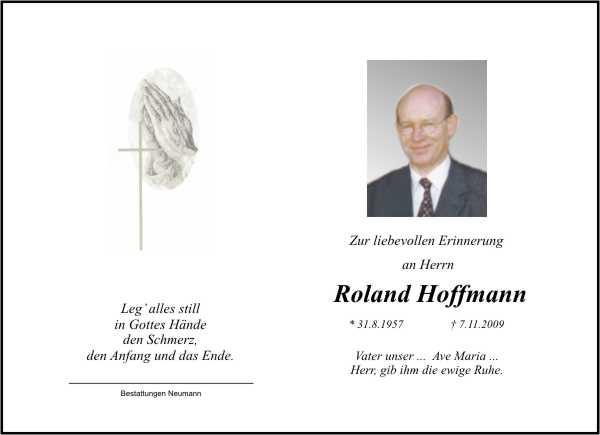 Leg' alles still
in Gottes Hände
den Schmerz,
den Anfang und das Ende.

Bestattungen Neumann

Zur liebevollen Erinnerung

an Herrn

Roland Hoffmann

* 31.8.1957 † 7.11.2009

Vater unser ... Ave Maria ...
Herr, gib ihm die ewige Ruhe.